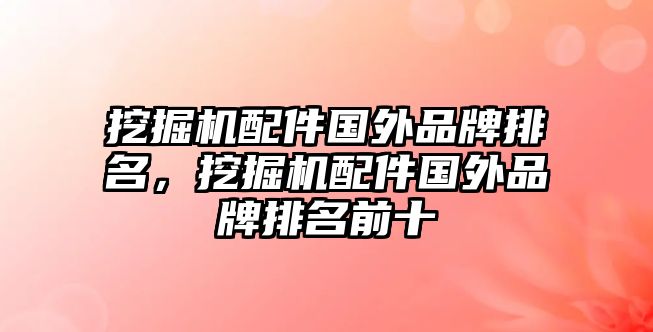 挖掘机配件国外品牌排名，挖掘机配件国外品牌排名前十